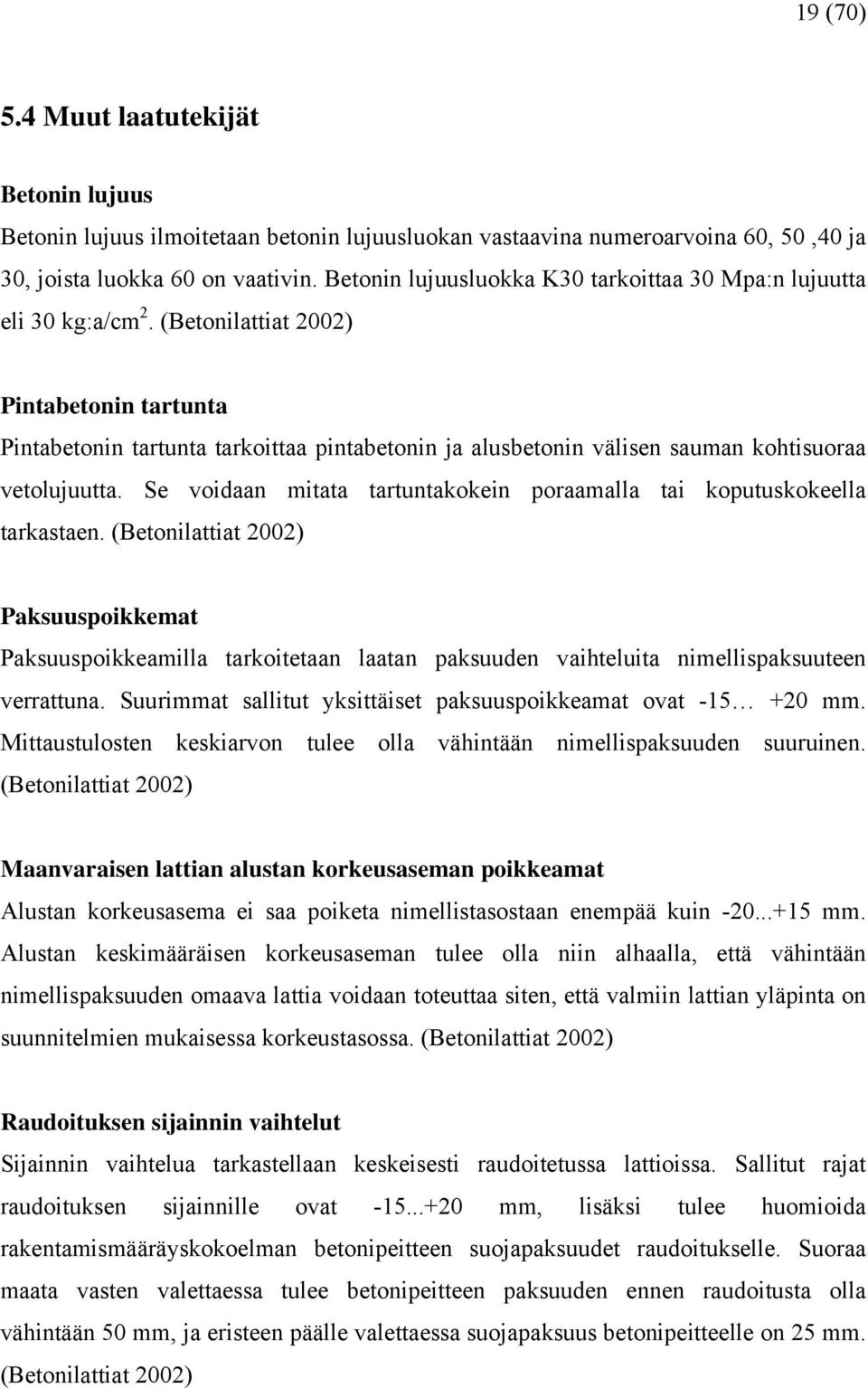 19 (70)

5.4 Muut laatutekijät

Betonin lujuus

Betonin lujuus ilmoitetaan betonin lujuusluokan vastaavina numeroarvoina 60, 50 ,40 ja 30, joista luokka 60 on vaativin. Betonin lujuusluokka K30 tarkoittaa 30 Mpa:n lujuutta eli 30 kg:a/cm$^2$. (Betonilattiat 2002)

Pintabetonin tartunta

Pintabetonin tartunta tarkoittaa pintabetonin ja alusbetonin välisen sauman kohtisuoraa vetolujuutta. Se voidaan mitata tartuntakokein poraamalla tai koputuskokeella tarkastaen. (Betonilattiat 2002)

Paksuuspoikkemat

Paksuuspoikkeamilla tarkoitetaan laatan paksuuden vaihteluita nimellispaksuuteen verrattuna. Suurimmat sallitut yksittäiset paksuuspoikkeamat ovat -15… +20 mm. Mittaustulosten keskiarvon tulee olla vähintään nimellispaksuuden suuruinen. (Betonilattiat 2002)

Maanvaraisen lattian alustan korkeusaseman poikkeamat

Alustan korkeusasema ei saa poiketa nimellistasostaan enempää kuin -20...+15 mm. Alustan keskimääräisen korkeusaseman tulee olla niin alhaalla, että vähintään nimellispaksuuden omaava lattia voidaan toteuttaa siten, että valmiin lattian yläpinta on suunnitelmien mukaisessa korkeustasossa. (Betonilattiat 2002)

Raudoituksen sijainnin vaihtelut

Sijainnin vaihtelua tarkastellaan keskeisesti raudoitetussa lattioissa. Sallitut rajat raudoituksen sijainnille ovat -15...+20 mm, lisäksi tulee huomioida rakentamismääräyskokoelman betonipeitteen suojapaksuudet raudoitukselle. Suoraa maata vasten valettaessa tulee betonipeitteen paksuuden ennen raudoitusta olla vähintään 50 mm, ja eristeen päälle valettaessa suojapaksuus betonipeitteelle on 25 mm. (Betonilattiat 2002)